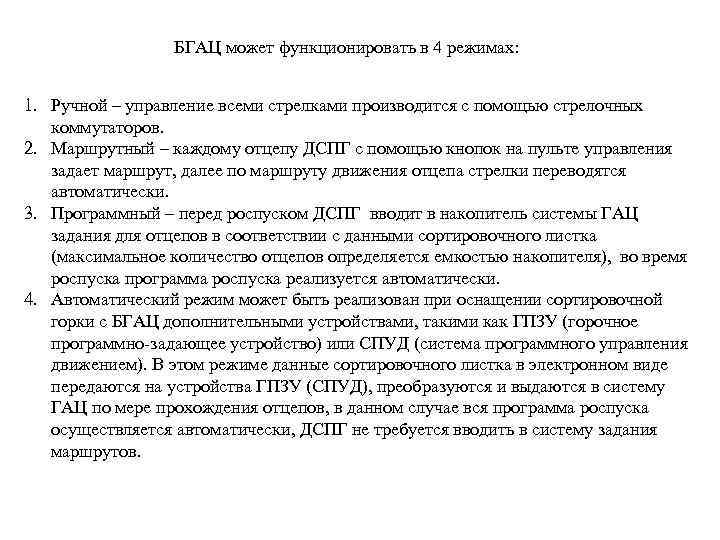 БГАЦ может функционировать в 4 режимах:

1. Ручной – управление всеми стрелками производится с помощью стрелочных коммутаторов.
2. Маршрутный – каждому отцепу ДСПГ с помощью кнопок на пульте управления задает маршрут, далее по маршруту движения отцепа стрелки переводятся автоматически.
3. Программный – перед роспуском ДСПГ вводит в накопитель системы ГАЦ задания для отцепов в соответствии с данными сортировочного листка (максимальное количество отцепов определяется емкостью накопителя), во время роспуска программа роспуска реализуется автоматически.
4. Автоматический режим может быть реализован при оснащении сортировочной горки с БГАЦ дополнительными устройствами, такими как ГПЗУ (горочное программно-задающее устройство) или СПУД (система программного управления движением). В этом режиме данные сортировочного листка в электронном виде передаются на устройства ГПЗУ (СПУД), преобразуются и выдаются в систему ГАЦ по мере прохождения отцепов, в данном случае вся программа роспуска осуществляется автоматически, ДСПГ не требуется вводить в систему задания маршрутов.